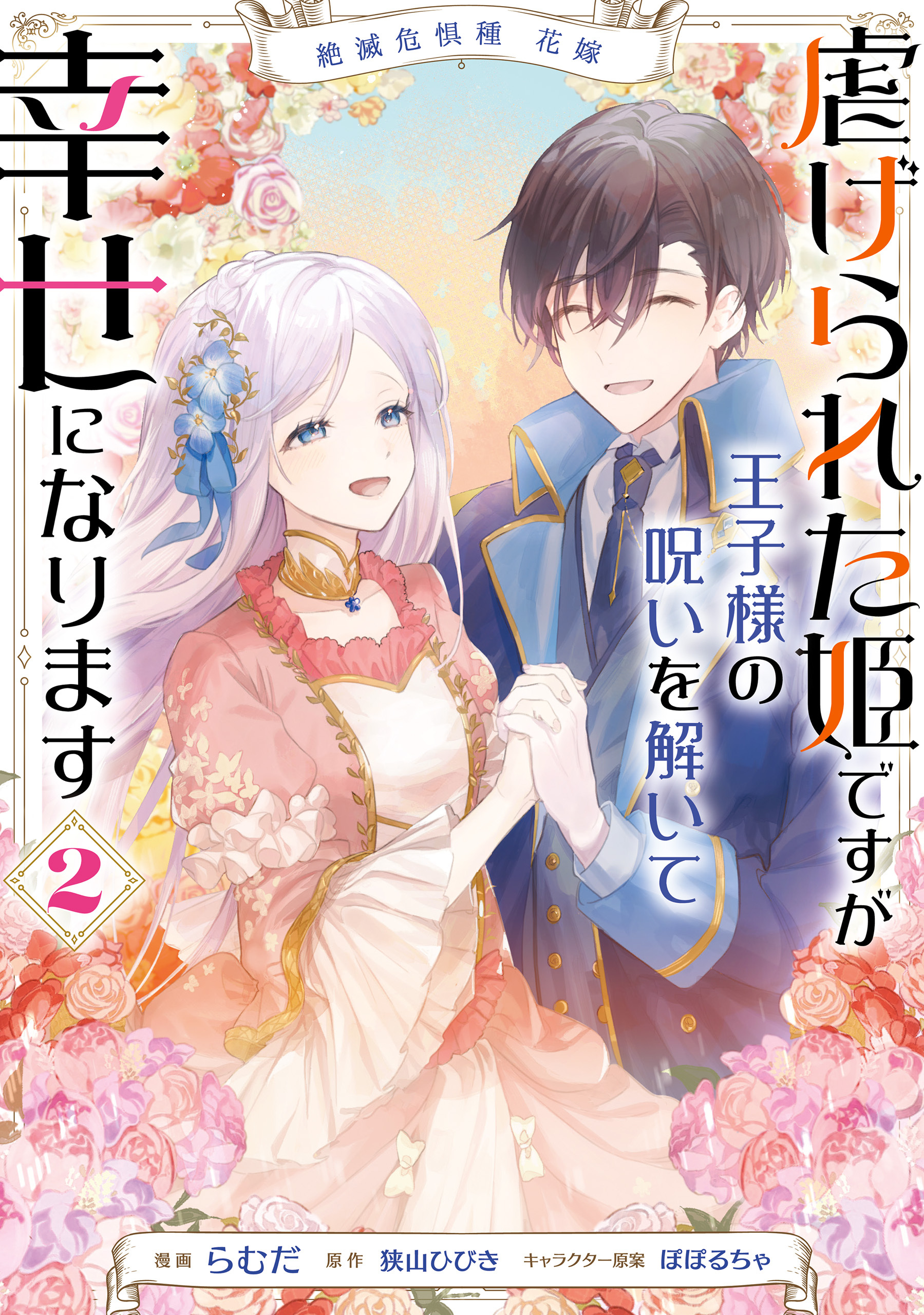 絶滅危惧種　花嫁

虐げられた姫ですが

王子様の呪いを解いて

幸せになります

2

漫画 らむだ　原作 狭山ひびき　キャラクター原案 ぽぽるちゃ